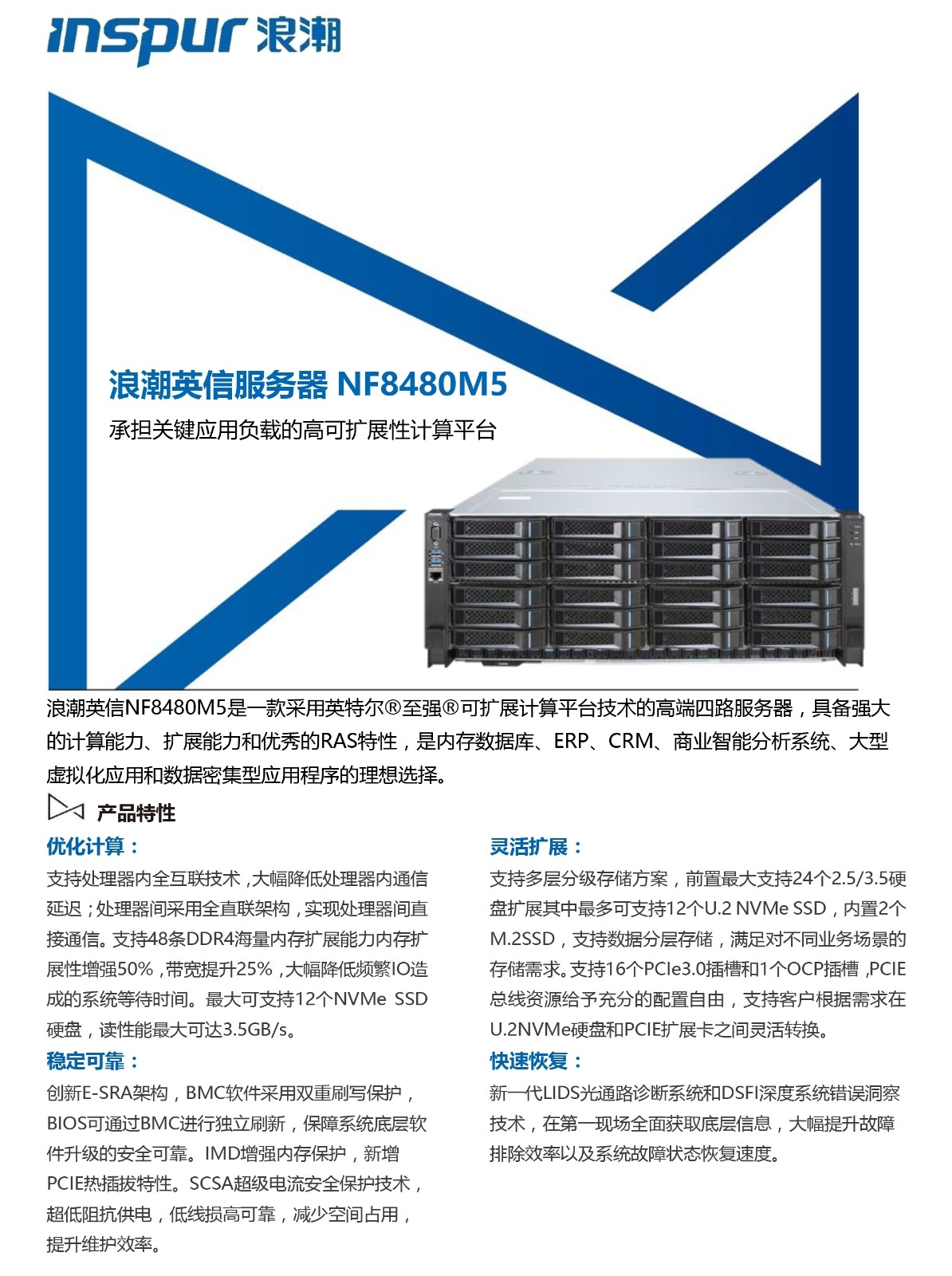 inspur 浪潮

浪潮英信服务器 NF8480M5

承担关键应用负载的高可扩展性计算平台

浪潮英信NF8480M5是一款采用英特尔®至强®可扩展计算平台技术的高端四路服务器，具备强大的计算能力、扩展能力和优秀的RAS特性，是内存数据库、ERP、CRM、商业智能分析系统、大型虚拟化应用和数据密集型应用程序的理想选择。

产品特性

优化计算：

支持处理器内全互联技术，大幅降低处理器内通信延迟；处理器间采用全直联架构，实现处理器间直接通信。支持48条DDR4海量内存扩展能力内存扩展性增强50%，带宽提升25%，大幅降低频繁IO造成的系统等待时间。最大可支持12个NVMe SSD硬盘，读性能最大可达3.5GB/s。

稳定可靠：

创新E-SRA架构，BMC软件采用双重刷写保护，BIOS可通过BMC进行独立刷新，保障系统底层软件升级的安全可靠。IMD增强内存保护，新增PCIE热插拔特性。SCSA超级电流安全保护技术，超低阻抗供电，低线损高可靠，减少空间占用，提升维护效率。

灵活扩展：

支持多层分级存储方案，前置最大支持24个2.5/3.5硬盘扩展其中最多可支持12个U.2 NVMe SSD，内置2个M.2SSD，支持数据分层存储，满足对不同业务场景的存储需求。支持16个PCIe3.0插槽和1个OCP插槽，PCIE总线资源给予充分的配置自由，支持客户根据需求在U.2NVMe硬盘和PCIE扩展卡之间灵活转换。

快速恢复：

新一代LIDS光通路诊断系统和DSFI深度系统错误洞察技术，在第一现场全面获取底层信息，大幅提升故障排除效率以及系统故障状态恢复速度。